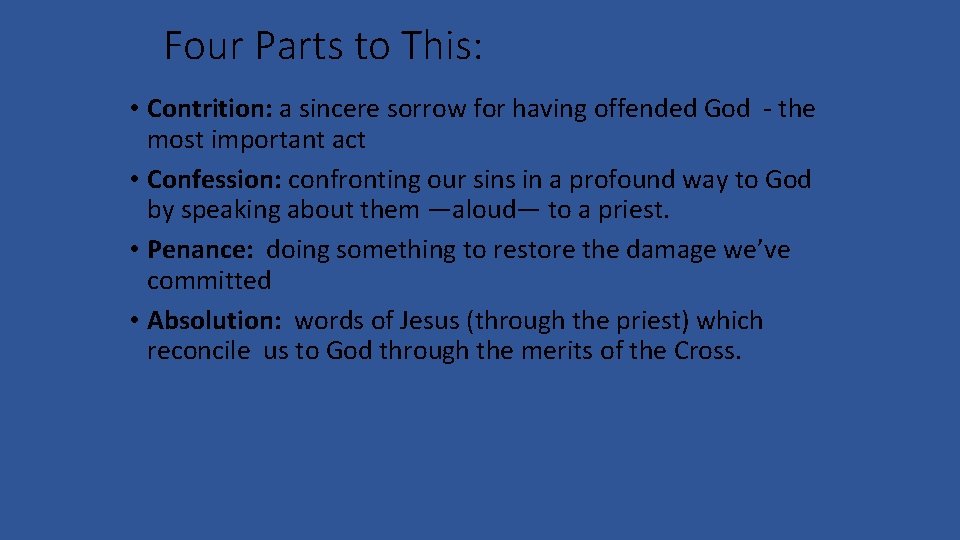 Four Parts to This:

• Contrition: a sincere sorrow for having offended God - the most important act

• Confession: confronting our sins in a profound way to God by speaking about them —aloud— to a priest.

• Penance: doing something to restore the damage we've committed

• Absolution: words of Jesus (through the priest) which reconcile us to God through the merits of the Cross.